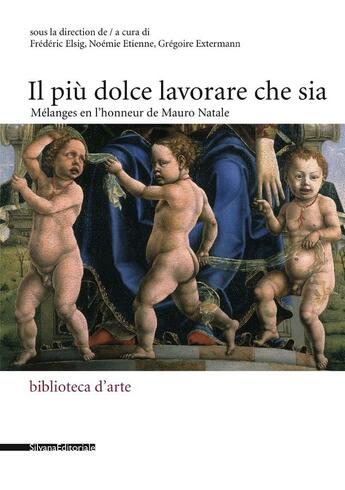 sous la direction de / a cura di
Frédéric Elsig, Noémie Etienne, Grégoire Extermann

Il più dolce lavorare che sia
Mélanges en l'honneur de Mauro Natale

biblioteca d'arte

SilvanaEditoriale